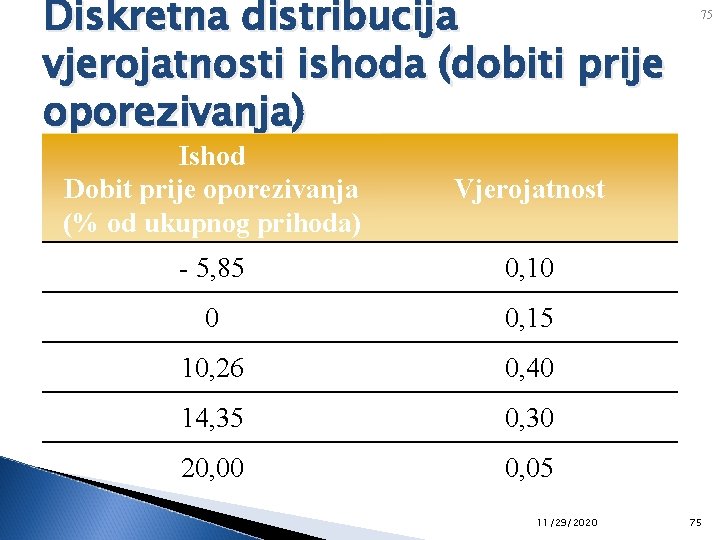 Diskretna distribucija vjerojatnosti ishoda (dobiti prije oporezivanja)

75

| Ishod Dobit prije oporezivanja (% od ukupnog prihoda) | Vjerojatnost |
|---|---|
| - 5,85 | 0,10 |
| 0 | 0,15 |
| 10,26 | 0,40 |
| 14,35 | 0,30 |
| 20,00 | 0,05 |

11/29/2020

75